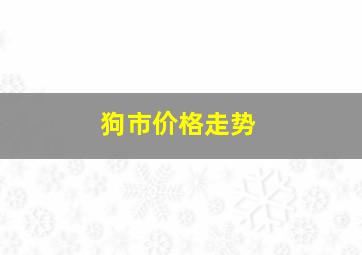 狗市价格走势